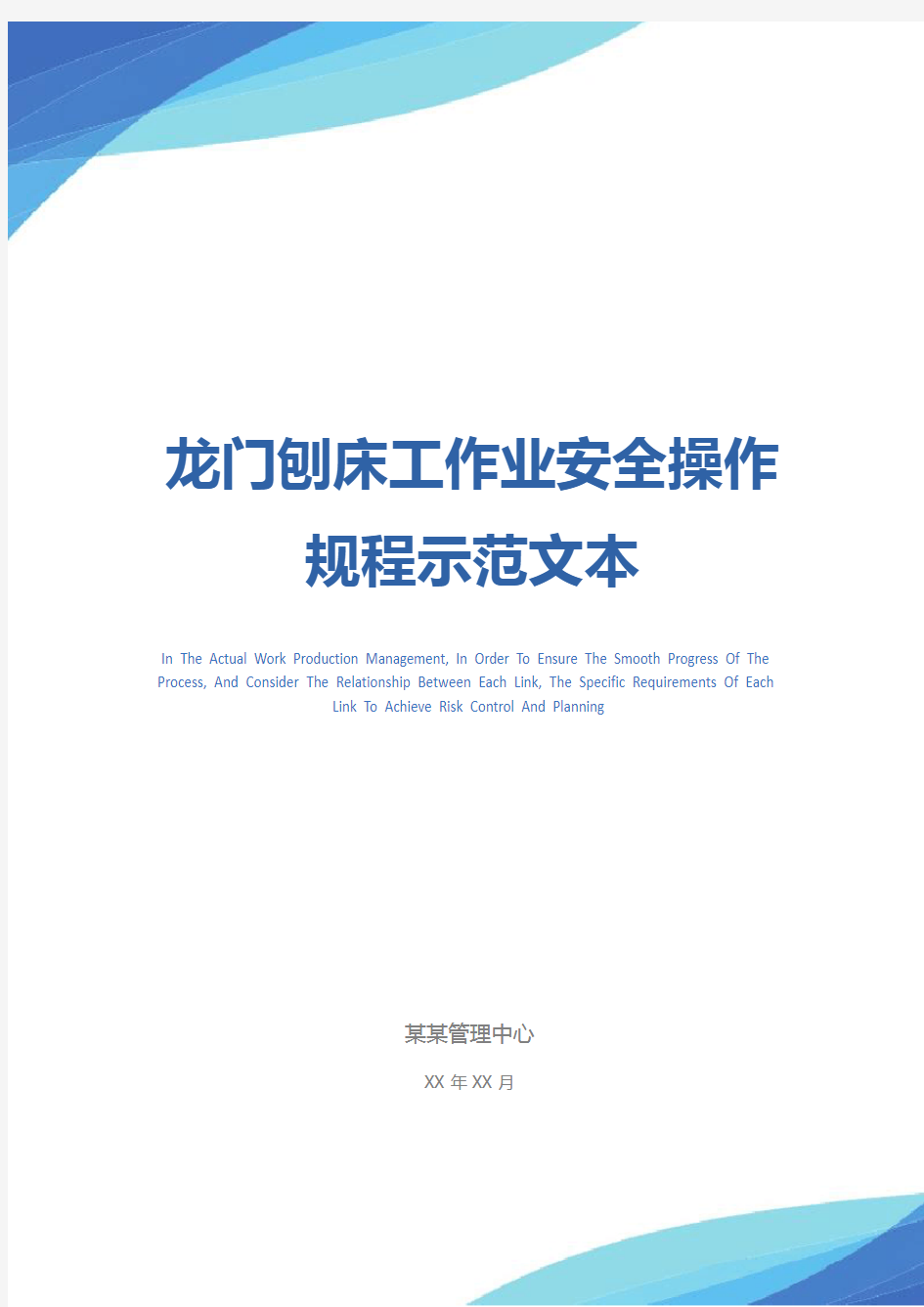 龙门刨床工作业安全操作规程示范文本

In The Actual Work Production Management, In Order To Ensure The Smooth Progress Of The Process, And Consider The Relationship Between Each Link, The Specific Requirements Of Each Link To Achieve Risk Control And Planning

某某管理中心

XX 年 XX 月